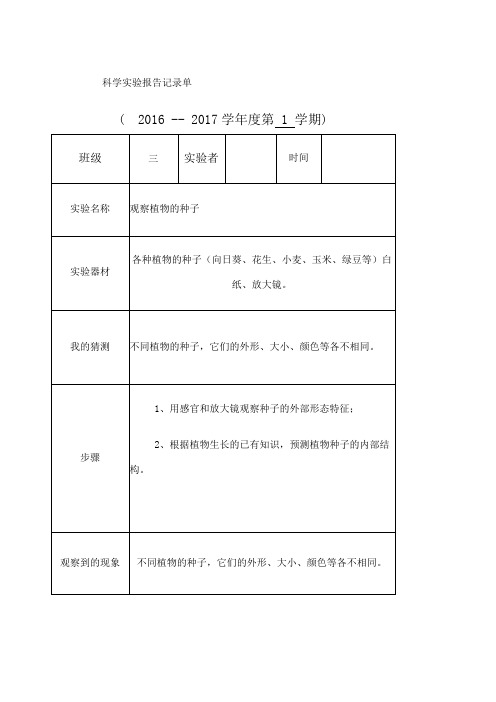 科学实验报告记录单

（ 2016 -- 2017 学年度第 1 学期）

| 班级 | 三 | 实验者 | | 时间 | |
|---|---|---|---|---|---|
| 实验名称 | 观察植物的种子 | | | | |
| 实验器材 | 各种植物的种子（向日葵、花生、小麦、玉米、绿豆等）白纸、放大镜。 | | | | |
| 我的猜测 | 不同植物的种子，它们的外形、大小、颜色等各不相同。 | | | | |
| 步骤 | 1、用感官和放大镜观察种子的外部形态特征；<br>2、根据植物生长的已有知识，预测植物种子的内部结构。 | | | | |
| 观察到的现象 | 不同植物的种子，它们的外形、大小、颜色等各不相同。 | | | | |